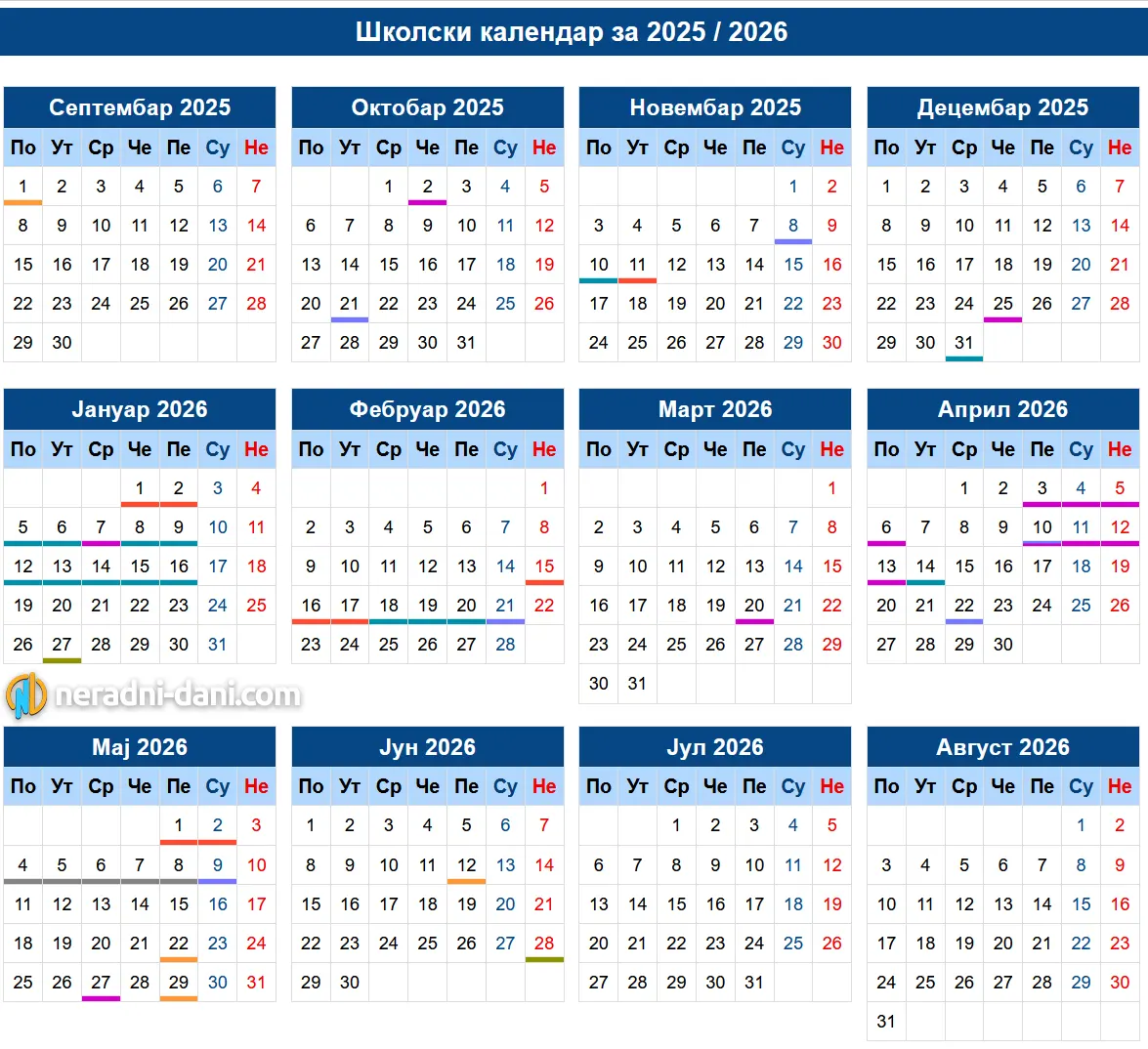 Школски календар за 2025 / 2026

Септембар 2025

| По | Ут | Ср | Че | Пе | Су | Не |
|---|---|---|---|---|---|---|
| 1 | 2 | 3 | 4 | 5 | 6 | 7 |
| 8 | 9 | 10 | 11 | 12 | 13 | 14 |
| 15 | 16 | 17 | 18 | 19 | 20 | 21 |
| 22 | 23 | 24 | 25 | 26 | 27 | 28 |
| 29 | 30 | | | | | |

Октобар 2025

| По | Ут | Ср | Че | Пе | Су | Не |
|---|---|---|---|---|---|---|
| | | 1 | 2 | 3 | 4 | 5 |
| 6 | 7 | 8 | 9 | 10 | 11 | 12 |
| 13 | 14 | 15 | 16 | 17 | 18 | 19 |
| 20 | 21 | 22 | 23 | 24 | 25 | 26 |
| 27 | 28 | 29 | 30 | 31 | | |

Новембар 2025

| По | Ут | Ср | Че | Пе | Су | Не |
|---|---|---|---|---|---|---|
| | | | | | 1 | 2 |
| 3 | 4 | 5 | 6 | 7 | 8 | 9 |
| 10 | 11 | 12 | 13 | 14 | 15 | 16 |
| 17 | 18 | 19 | 20 | 21 | 22 | 23 |
| 24 | 25 | 26 | 27 | 28 | 29 | 30 |

Децембар 2025

| По | Ут | Ср | Че | Пе | Су | Не |
|---|---|---|---|---|---|---|
| 1 | 2 | 3 | 4 | 5 | 6 | 7 |
| 8 | 9 | 10 | 11 | 12 | 13 | 14 |
| 15 | 16 | 17 | 18 | 19 | 20 | 21 |
| 22 | 23 | 24 | 25 | 26 | 27 | 28 |
| 29 | 30 | 31 | | | | |

Јануар 2026

| По | Ут | Ср | Че | Пе | Су | Не |
|---|---|---|---|---|---|---|
| | | | 1 | 2 | 3 | 4 |
| 5 | 6 | 7 | 8 | 9 | 10 | 11 |
| 12 | 13 | 14 | 15 | 16 | 17 | 18 |
| 19 | 20 | 21 | 22 | 23 | 24 | 25 |
| 26 | 27 | 28 | 29 | 30 | 31 | |

Фебруар 2026

| По | Ут | Ср | Че | Пе | Су | Не |
|---|---|---|---|---|---|---|
| | | | | | | 1 |
| 2 | 3 | 4 | 5 | 6 | 7 | 8 |
| 9 | 10 | 11 | 12 | 13 | 14 | 15 |
| 16 | 17 | 18 | 19 | 20 | 21 | 22 |
| 23 | 24 | 25 | 26 | 27 | 28 | |

Март 2026

| По | Ут | Ср | Че | Пе | Су | Не |
|---|---|---|---|---|---|---|
| | | | | | | 1 |
| 2 | 3 | 4 | 5 | 6 | 7 | 8 |
| 9 | 10 | 11 | 12 | 13 | 14 | 15 |
| 16 | 17 | 18 | 19 | 20 | 21 | 22 |
| 23 | 24 | 25 | 26 | 27 | 28 | 29 |
| 30 | 31 | | | | | |

Април 2026

| По | Ут | Ср | Че | Пе | Су | Не |
|---|---|---|---|---|---|---|
| | | 1 | 2 | 3 | 4 | 5 |
| 6 | 7 | 8 | 9 | 10 | 11 | 12 |
| 13 | 14 | 15 | 16 | 17 | 18 | 19 |
| 20 | 21 | 22 | 23 | 24 | 25 | 26 |
| 27 | 28 | 29 | 30 | | | |

neradni-dani.com

Мај 2026

| По | Ут | Ср | Че | Пе | Су | Не |
|---|---|---|---|---|---|---|
| | | | | 1 | 2 | 3 |
| 4 | 5 | 6 | 7 | 8 | 9 | 10 |
| 11 | 12 | 13 | 14 | 15 | 16 | 17 |
| 18 | 19 | 20 | 21 | 22 | 23 | 24 |
| 25 | 26 | 27 | 28 | 29 | 30 | 31 |

Јун 2026

| По | Ут | Ср | Че | Пе | Су | Не |
|---|---|---|---|---|---|---|
| 1 | 2 | 3 | 4 | 5 | 6 | 7 |
| 8 | 9 | 10 | 11 | 12 | 13 | 14 |
| 15 | 16 | 17 | 18 | 19 | 20 | 21 |
| 22 | 23 | 24 | 25 | 26 | 27 | 28 |
| 29 | 30 | | | | | |

Јул 2026

| По | Ут | Ср | Че | Пе | Су | Не |
|---|---|---|---|---|---|---|
| | | 1 | 2 | 3 | 4 | 5 |
| 6 | 7 | 8 | 9 | 10 | 11 | 12 |
| 13 | 14 | 15 | 16 | 17 | 18 | 19 |
| 20 | 21 | 22 | 23 | 24 | 25 | 26 |
| 27 | 28 | 29 | 30 | 31 | | |

Август 2026

| По | Ут | Ср | Че | Пе | Су | Не |
|---|---|---|---|---|---|---|
| | | | | | 1 | 2 |
| 3 | 4 | 5 | 6 | 7 | 8 | 9 |
| 10 | 11 | 12 | 13 | 14 | 15 | 16 |
| 17 | 18 | 19 | 20 | 21 | 22 | 23 |
| 24 | 25 | 26 | 27 | 28 | 29 | 30 |
| 31 | | | | | | |